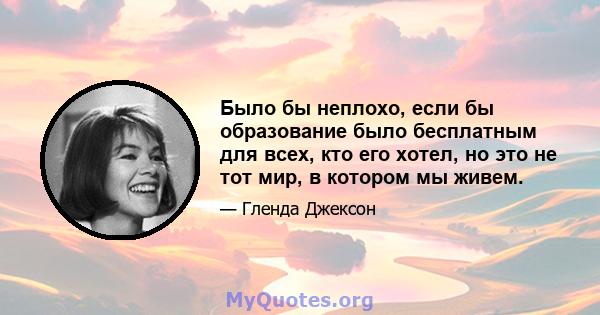 Было бы неплохо, если бы образование было бесплатным для всех, кто его хотел, но это не тот мир, в котором мы живем.

— Гленда Джексон

MyQuotes.org